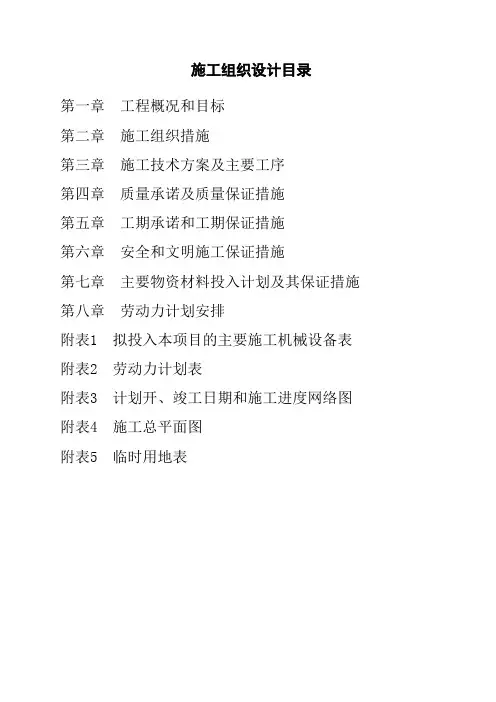 施工组织设计目录

第一章　工程概况和目标

第二章　施工组织措施

第三章　施工技术方案及主要工序

第四章　质量承诺及质量保证措施

第五章　工期承诺和工期保证措施

第六章　安全和文明施工保证措施

第七章　主要物资材料投入计划及其保证措施

第八章　劳动力计划安排

附表1　拟投入本项目的主要施工机械设备表

附表2　劳动力计划表

附表3　计划开、竣工日期和施工进度网络图

附表4　施工总平面图

附表5　临时用地表